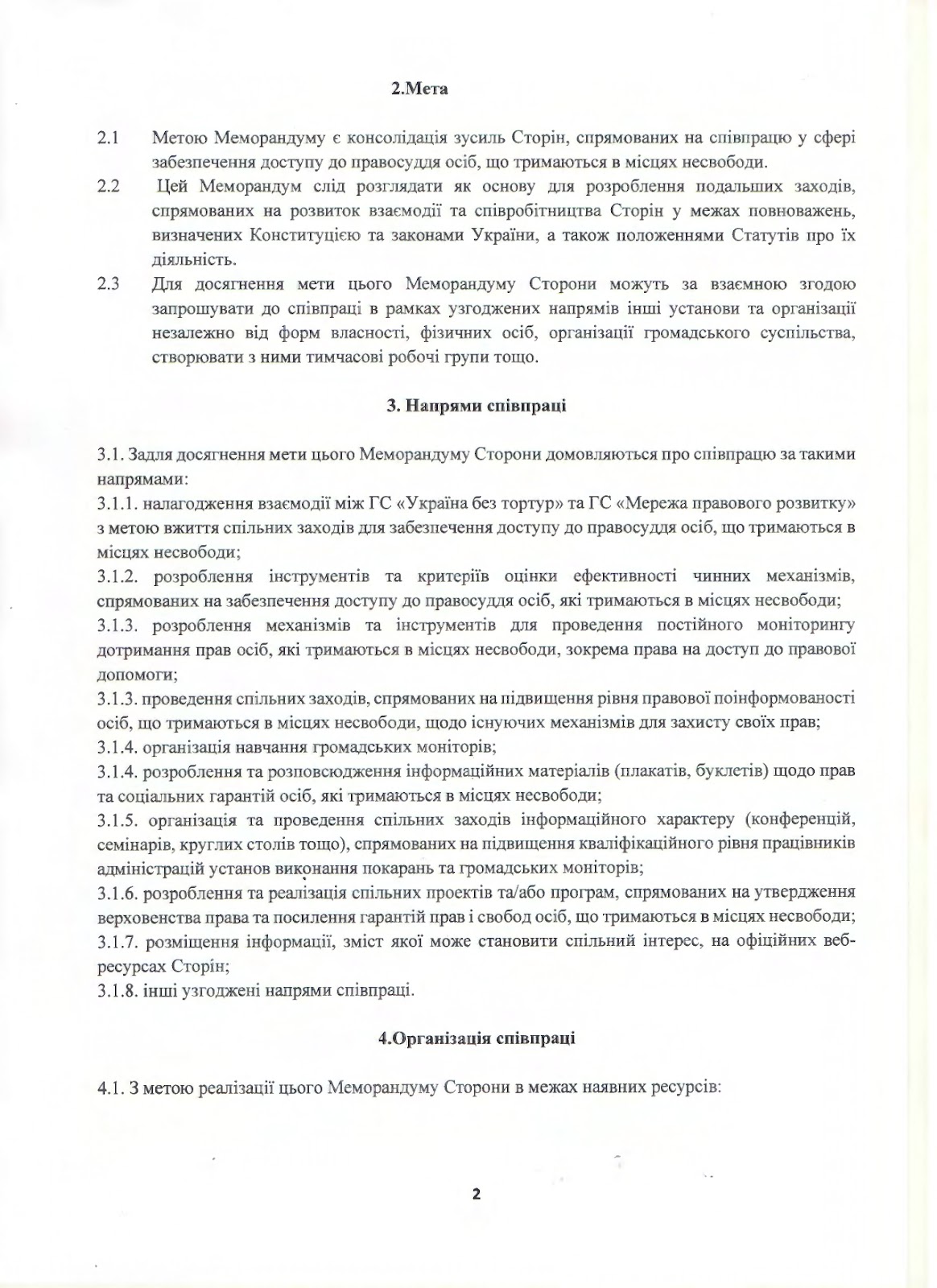 2.Мета

2.1 Метою Меморандуму є консолідація зусиль Сторін, спрямованих на співпрацю у сфері забезпечення доступу до правосуддя осіб, що тримаються в місцях несвободи.

2.2 Цей Меморандум слід розглядати як основу для розроблення подальших заходів, спрямованих на розвиток взаємодії та співробітництва Сторін у межах повноважень, визначених Конституцією та законами України, а також положеннями Статутів про їх діяльність.

2.3 Для досягнення мети цього Меморандуму Сторони можуть за взаємною згодою запрошувати до співпраці в рамках узгоджених напрямів інші установи та організації незалежно від форм власності, фізичних осіб, організації громадського суспільства, створювати з ними тимчасові робочі групи тощо.

3. Напрями співпраці

3.1. Задля досягнення мети цього Меморандуму Сторони домовляються про співпрацю за такими напрямами:
3.1.1. налагодження взаємодії між ГС «Україна без тортур» та ГС «Мережа правового розвитку» з метою вжиття спільних заходів для забезпечення доступу до правосуддя осіб, що тримаються в місцях несвободи;
3.1.2. розроблення інструментів та критеріїв оцінки ефективності чинних механізмів, спрямованих на забезпечення доступу до правосуддя осіб, які тримаються в місцях несвободи;
3.1.3. розроблення механізмів та інструментів для проведення постійного моніторингу дотримання прав осіб, які тримаються в місцях несвободи, зокрема права на доступ до правової допомоги;
3.1.3. проведення спільних заходів, спрямованих на підвищення рівня правової поінформованості осіб, що тримаються в місцях несвободи, щодо існуючих механізмів для захисту своїх прав;
3.1.4. організація навчання громадських моніторів;
3.1.4. розроблення та розповсюдження інформаційних матеріалів (плакатів, буклетів) щодо прав та соціальних гарантій осіб, які тримаються в місцях несвободи;
3.1.5. організація та проведення спільних заходів інформаційного характеру (конференцій, семінарів, круглих столів тощо), спрямованих на підвищення кваліфікаційного рівня працівників адміністрацій установ виконання покарань та громадських моніторів;
3.1.6. розроблення та реалізація спільних проектів та/або програм, спрямованих на утвердження верховенства права та посилення гарантій прав і свобод осіб, що тримаються в місцях несвободи;
3.1.7. розміщення інформації, зміст якої може становити спільний інтерес, на офіційних веб-ресурсах Сторін;
3.1.8. інші узгоджені напрями співпраці.

4.Організація співпраці

4.1. З метою реалізації цього Меморандуму Сторони в межах наявних ресурсів:

2